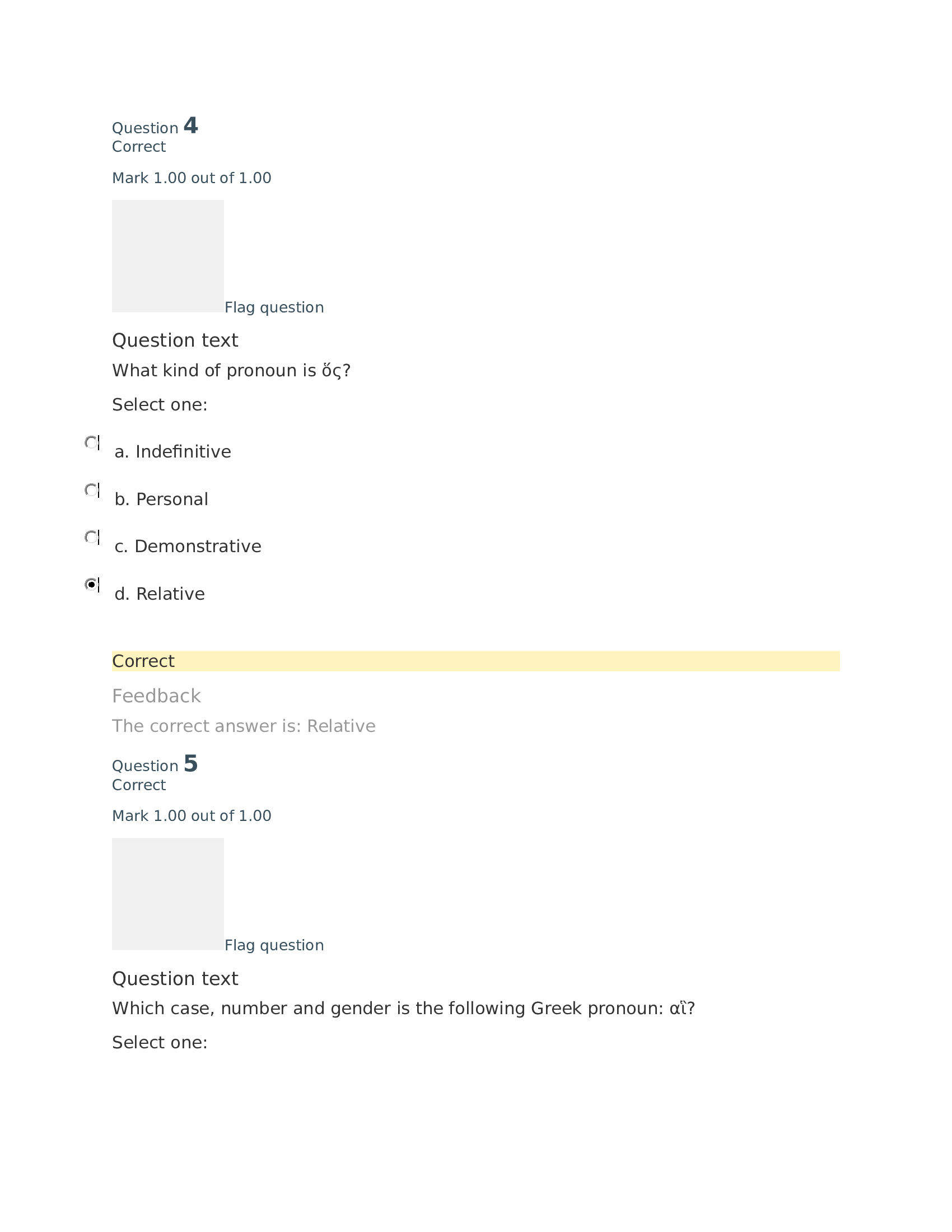 Question 4
Correct

Mark 1.00 out of 1.00

Flag question

Question text

What kind of pronoun is ὅς?

Select one:

a. Indefinitive

b. Personal

c. Demonstrative

d. Relative

Correct

Feedback

The correct answer is: Relative

Question 5
Correct

Mark 1.00 out of 1.00

Flag question

Question text

Which case, number and gender is the following Greek pronoun: αἳ?

Select one: